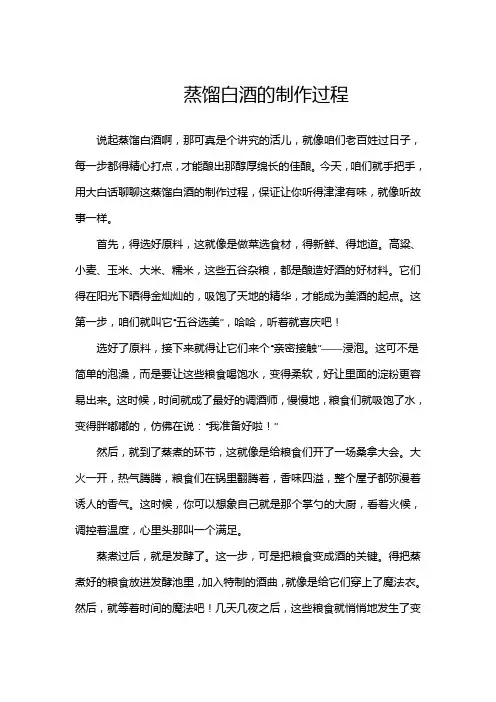 蒸馏白酒的制作过程

说起蒸馏白酒啊，那可真是个讲究的活儿，就像咱们老百姓过日子，每一步都得精心打点，才能酿出那醇厚绵长的佳酿。今天，咱们就手把手，用大白话聊聊这蒸馏白酒的制作过程，保证让你听得津津有味，就像听故事一样。

首先，得选好原料，这就像是做菜选食材，得新鲜、得地道。高粱、小麦、玉米、大米、糯米，这些五谷杂粮，都是酿造好酒的好材料。它们得在阳光下晒得金灿灿的，吸饱了天地的精华，才能成为美酒的起点。这第一步，咱们就叫它“五谷选美”，哈哈，听着就喜庆吧！

选好了原料，接下来就得让它们来个“亲密接触”——浸泡。这可不是简单的泡澡，而是要让这些粮食喝饱水，变得柔软，好让里面的淀粉更容易出来。这时候，时间就成了最好的调酒师，慢慢地，粮食们就吸饱了水，变得胖嘟嘟的，仿佛在说：“我准备好啦！”

然后，就到了蒸煮的环节，这就像是给粮食们开了一场桑拿大会。大火一开，热气腾腾，粮食们在锅里翻腾着，香味四溢，整个屋子都弥漫着诱人的香气。这时候，你可以想象自己就是那个掌勺的大厨，看着火候，调控着温度，心里头那叫一个满足。

蒸煮过后，就是发酵了。这一步，可是把粮食变成酒的关键。得把蒸煮好的粮食放进发酵池里，加入特制的酒曲，就像是给它们穿上了魔法衣。然后，就等着时间的魔法吧！几天几夜之后，这些粮食就悄悄地发生了变